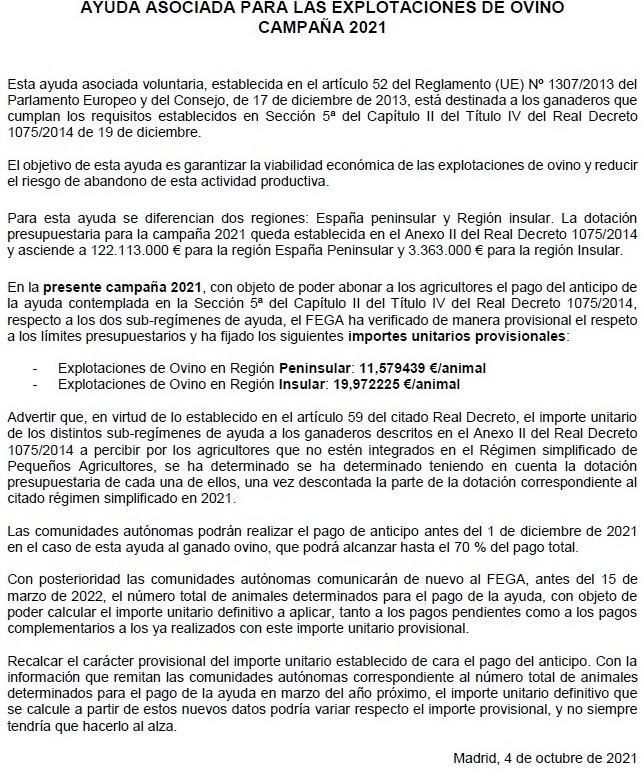 AYUDA ASOCIADA PARA LAS EXPLOTACIONES DE OVINO
CAMPAÑA 2021

Esta ayuda asociada voluntaria, establecida en el artículo 52 del Reglamento (UE) Nº 1307/2013 del Parlamento Europeo y del Consejo, de 17 de diciembre de 2013, está destinada a los ganaderos que cumplan los requisitos establecidos en Sección 5ª del Capítulo II del Título IV del Real Decreto 1075/2014 de 19 de diciembre.

El objetivo de esta ayuda es garantizar la viabilidad económica de las explotaciones de ovino y reducir el riesgo de abandono de esta actividad productiva.

Para esta ayuda se diferencian dos regiones: España peninsular y Región insular. La dotación presupuestaria para la campaña 2021 queda establecida en el Anexo II del Real Decreto 1075/2014 y asciende a 122.113.000 € para la región España Peninsular y 3.363.000 € para la región Insular.

En la presente campaña 2021, con objeto de poder abonar a los agricultores el pago del anticipo de la ayuda contemplada en la Sección 5ª del Capítulo II del Título IV del Real Decreto 1075/2014, respecto a los dos sub-regímenes de ayuda, el FEGA ha verificado de manera provisional el respeto a los límites presupuestarios y ha fijado los siguientes importes unitarios provisionales:

- Explotaciones de Ovino en Región Peninsular: 11,579439 €/animal
- Explotaciones de Ovino en Región Insular: 19,972225 €/animal

Advertir que, en virtud de lo establecido en el artículo 59 del citado Real Decreto, el importe unitario de los distintos sub-regímenes de ayuda a los ganaderos descritos en el Anexo II del Real Decreto 1075/2014 a percibir por los agricultores que no estén integrados en el Régimen simplificado de Pequeños Agricultores, se ha determinado se ha determinado teniendo en cuenta la dotación presupuestaria de cada una de ellos, una vez descontada la parte de la dotación correspondiente al citado régimen simplificado en 2021.

Las comunidades autónomas podrán realizar el pago de anticipo antes del 1 de diciembre de 2021 en el caso de esta ayuda al ganado ovino, que podrá alcanzar hasta el 70 % del pago total.

Con posterioridad las comunidades autónomas comunicarán de nuevo al FEGA, antes del 15 de marzo de 2022, el número total de animales determinados para el pago de la ayuda, con objeto de poder calcular el importe unitario definitivo a aplicar, tanto a los pagos pendientes como a los pagos complementarios a los ya realizados con este importe unitario provisional.

Recalcar el carácter provisional del importe unitario establecido de cara el pago del anticipo. Con la información que remitan las comunidades autónomas correspondiente al número total de animales determinados para el pago de la ayuda en marzo del año próximo, el importe unitario definitivo que se calcule a partir de estos nuevos datos podría variar respecto el importe provisional, y no siempre tendría que hacerlo al alza.

Madrid, 4 de octubre de 2021